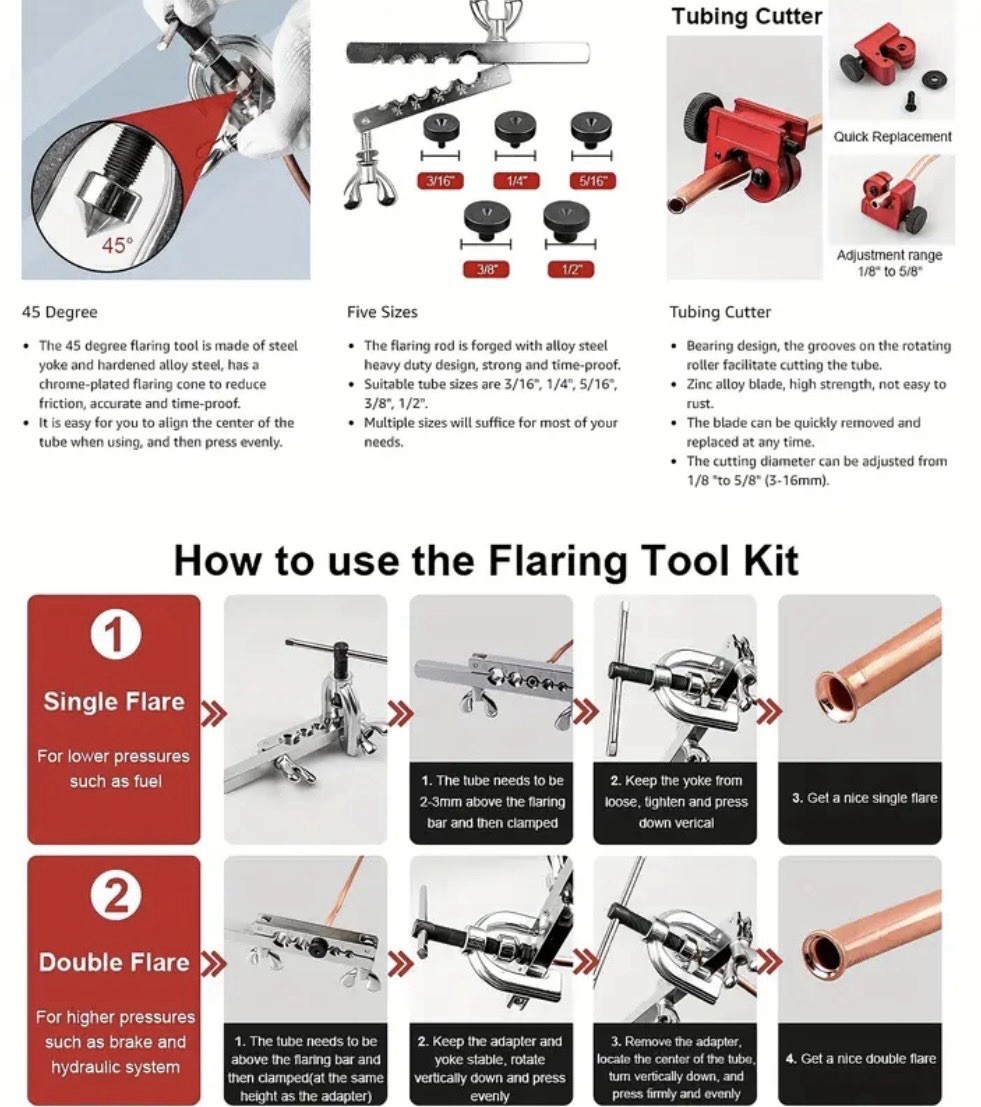 45°

3/16"

1/4"

5/16"

3/8"

1/2"

Tubing Cutter

Quick Replacement

Adjustment range
1/8" to 5/8"

45 Degree

• The 45 degree flaring tool is made of steel yoke and hardened alloy steel, has a chrome-plated flaring cone to reduce friction, accurate and time-proof.
• It is easy for you to align the center of the tube when using, and then press evenly.

Five Sizes

• The flaring rod is forged with alloy steel heavy duty design, strong and time-proof.
• Suitable tube sizes are 3/16", 1/4", 5/16", 3/8", 1/2".
• Multiple sizes will suffice for most of your needs.

Tubing Cutter

• Bearing design, the grooves on the rotating roller facilitate cutting the tube.
• Zinc alloy blade, high strength, not easy to rust.
• The blade can be quickly removed and replaced at any time.
• The cutting diameter can be adjusted from 1/8 "to 5/8" (3-16mm).

How to use the Flaring Tool Kit

1

Single Flare

For lower pressures such as fuel

1. The tube needs to be 2-3mm above the flaring bar and then clamped

2. Keep the yoke from loose, tighten and press down verical

3. Get a nice single flare

2

Double Flare

For higher pressures such as brake and hydraulic system

1. The tube needs to be above the flaring bar and then clamped(at the same height as the adapter)

2. Keep the adapter and yoke stable, rotate vertically down and press evenly

3. Remove the adapter, locate the center of the tube, turn vertically down, and press firmly and evenly

4. Get a nice double flare